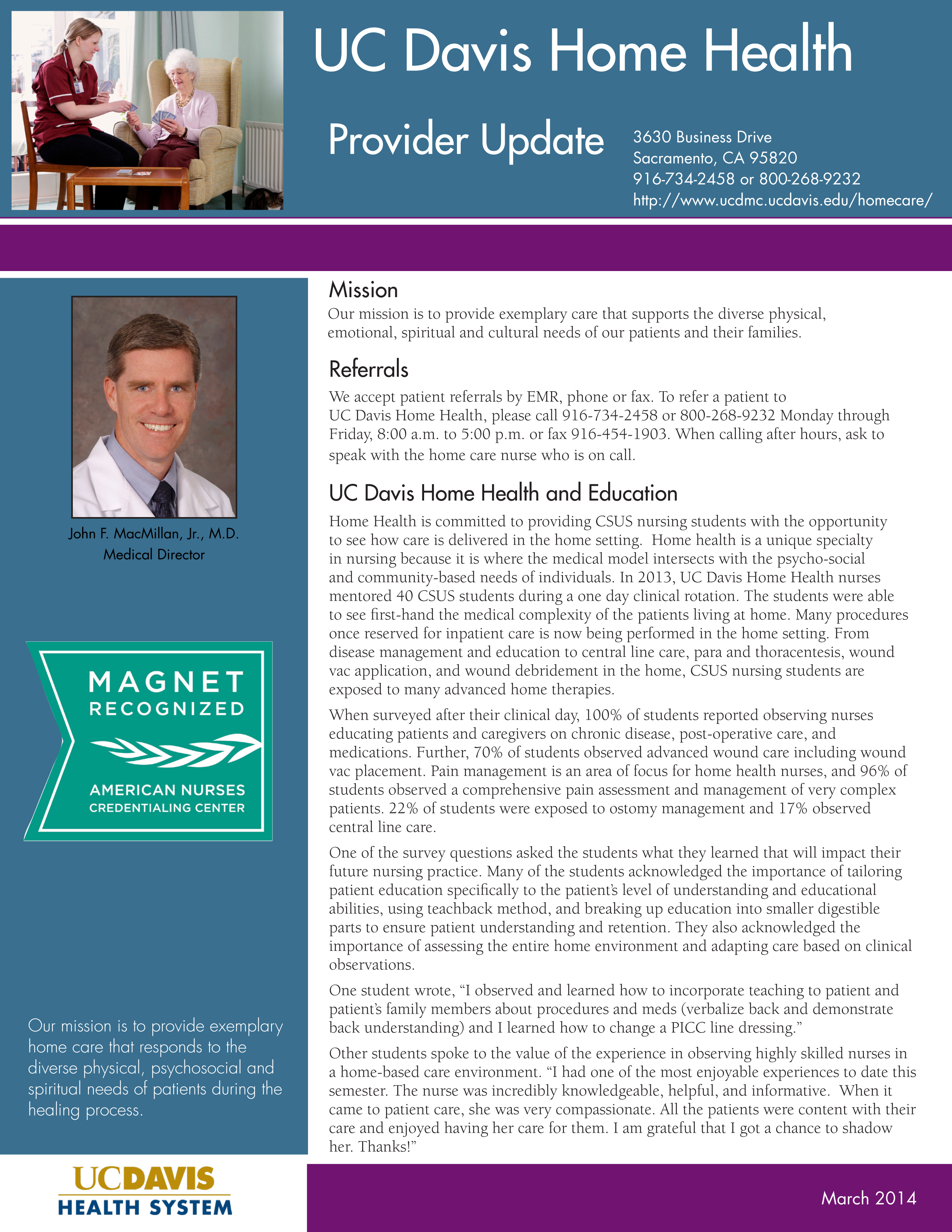 UC Davis Home Health

Provider Update

3630 Business Drive
Sacramento, CA 95820
916-734-2458 or 800-268-9232
http://www.ucdmc.ucdavis.edu/homecare/

John F. MacMillan, Jr., M.D.
Medical Director

MAGNET RECOGNIZED
AMERICAN NURSES CREDENTIALING CENTER

Our mission is to provide exemplary home care that responds to the diverse physical, psychosocial and spiritual needs of patients during the healing process.

UCDAVIS
HEALTH SYSTEM

Mission

Our mission is to provide exemplary care that supports the diverse physical, emotional, spiritual and cultural needs of our patients and their families.

Referrals

We accept patient referrals by EMR, phone or fax. To refer a patient to UC Davis Home Health, please call 916-734-2458 or 800-268-9232 Monday through Friday, 8:00 a.m. to 5:00 p.m. or fax 916-454-1903. When calling after hours, ask to speak with the home care nurse who is on call.

UC Davis Home Health and Education

Home Health is committed to providing CSUS nursing students with the opportunity to see how care is delivered in the home setting. Home health is a unique specialty in nursing because it is where the medical model intersects with the psycho-social and community-based needs of individuals. In 2013, UC Davis Home Health nurses mentored 40 CSUS students during a one day clinical rotation. The students were able to see first-hand the medical complexity of the patients living at home. Many procedures once reserved for inpatient care is now being performed in the home setting. From disease management and education to central line care, para and thoracentesis, wound vac application, and wound debridement in the home, CSUS nursing students are exposed to many advanced home therapies.

When surveyed after their clinical day, 100% of students reported observing nurses educating patients and caregivers on chronic disease, post-operative care, and medications. Further, 70% of students observed advanced wound care including wound vac placement. Pain management is an area of focus for home health nurses, and 96% of students observed a comprehensive pain assessment and management of very complex patients. 22% of students were exposed to ostomy management and 17% observed central line care.

One of the survey questions asked the students what they learned that will impact their future nursing practice. Many of the students acknowledged the importance of tailoring patient education specifically to the patient's level of understanding and educational abilities, using teachback method, and breaking up education into smaller digestible parts to ensure patient understanding and retention. They also acknowledged the importance of assessing the entire home environment and adapting care based on clinical observations.

One student wrote, "I observed and learned how to incorporate teaching to patient and patient's family members about procedures and meds (verbalize back and demonstrate back understanding) and I learned how to change a PICC line dressing."

Other students spoke to the value of the experience in observing highly skilled nurses in a home-based care environment. "I had one of the most enjoyable experiences to date this semester. The nurse was incredibly knowledgeable, helpful, and informative. When it came to patient care, she was very compassionate. All the patients were content with their care and enjoyed having her care for them. I am grateful that I got a chance to shadow her. Thanks!"

March 2014